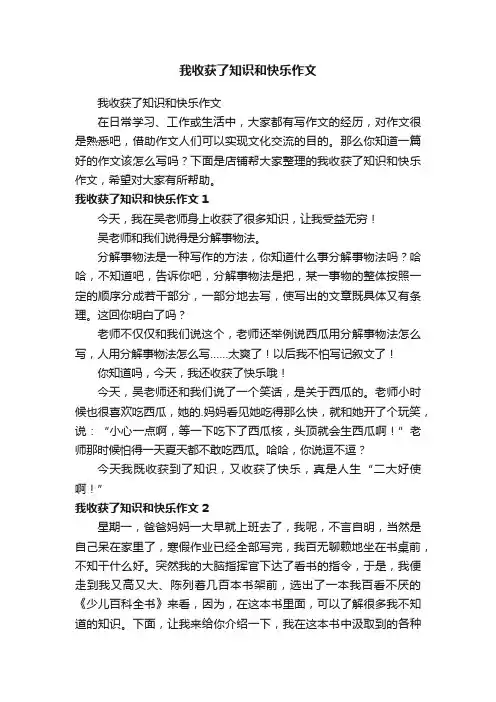 我收获了知识和快乐作文

我收获了知识和快乐作文

在日常学习、工作或生活中，大家都有写作文的经历，对作文很是熟悉吧，借助作文人们可以实现文化交流的目的。那么你知道一篇好的作文该怎么写吗？下面是店铺帮大家整理的我收获了知识和快乐作文，希望对大家有所帮助。

我收获了知识和快乐作文 1

今天，我在吴老师身上收获了很多知识，让我受益无穷！

吴老师和我们说得是分解事物法。

分解事物法是一种写作的方法，你知道什么事分解事物法吗？哈哈，不知道吧，告诉你吧，分解事物法是把，某一事物的整体按照一定的顺序分成若干部分，一部分地去写，使写出的文章既具体又有条理。这回你明白了吗？

老师不仅仅和我们说这个，老师还举例说西瓜用分解事物法怎么写，人用分解事物法怎么写......太爽了！以后我不怕写记叙文了！

你知道吗，今天，我还收获了快乐哦！

今天，吴老师还和我们说了一个笑话，是关于西瓜的。老师小时候也很喜欢吃西瓜，她的.妈妈看见她吃得那么快，就和她开了个玩笑，说：“小心一点啊，等一下吃下了西瓜核，头顶就会生西瓜啊！”老师那时候怕得一天夏天都不敢吃西瓜。哈哈，你说逗不逗？

今天我既收获到了知识，又收获了快乐，真是人生“二大好使啊！”

我收获了知识和快乐作文 2

星期一，爸爸妈妈一大早就上班去了，我呢，不言自明，当然是自己呆在家里了，寒假作业已经全部写完，我百无聊赖地坐在书桌前，不知干什么好。突然我的大脑指挥官下达了看书的指令，于是，我便走到我又高又大、陈列着几百本书架前，选出了一本我百看不厌的《少儿百科全书》来看，因为，在这本书里面，可以了解很多我不知道的知识。下面，让我来给你介绍一下，我在这本书中汲取到的各种